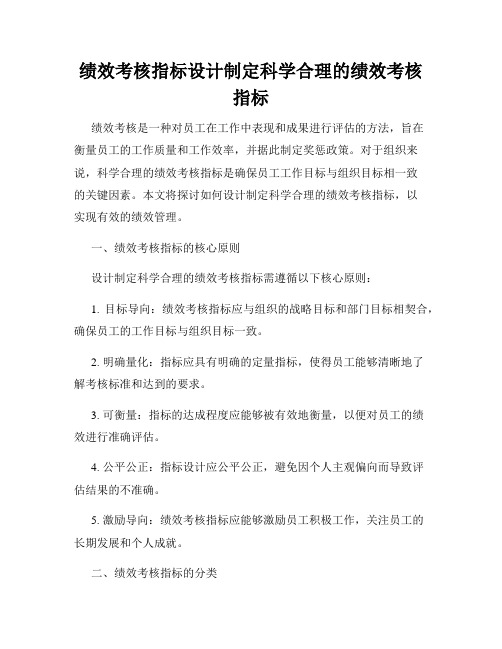 绩效考核指标设计制定科学合理的绩效考核指标

绩效考核是一种对员工在工作中表现和成果进行评估的方法，旨在衡量员工的工作质量和工作效率，并据此制定奖惩政策。对于组织来说，科学合理的绩效考核指标是确保员工工作目标与组织目标相一致的关键因素。本文将探讨如何设计制定科学合理的绩效考核指标，以实现有效的绩效管理。

一、绩效考核指标的核心原则

设计制定科学合理的绩效考核指标需遵循以下核心原则：

1. 目标导向：绩效考核指标应与组织的战略目标和部门目标相契合，确保员工的工作目标与组织目标一致。

2. 明确量化：指标应具有明确的定量指标，使得员工能够清晰地了解考核标准和达到的要求。

3. 可衡量：指标的达成程度应能够被有效地衡量，以便对员工的绩效进行准确评估。

4. 公平公正：指标设计应公平公正，避免因个人主观偏向而导致评估结果的不准确。

5. 激励导向：绩效考核指标应能够激励员工积极工作，关注员工的长期发展和个人成就。

二、绩效考核指标的分类